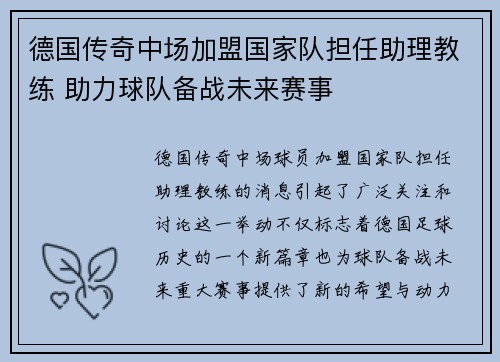 德国传奇中场加盟国家队担任助理教练 助力球队备战未来赛事

德国传奇中场球员加盟国家队担任助理教练的消息引起了广泛关注和讨论这一举动不仅标志着德国足球历史的一个新篇章也为球队备战未来重大赛事提供了新的希望与动力